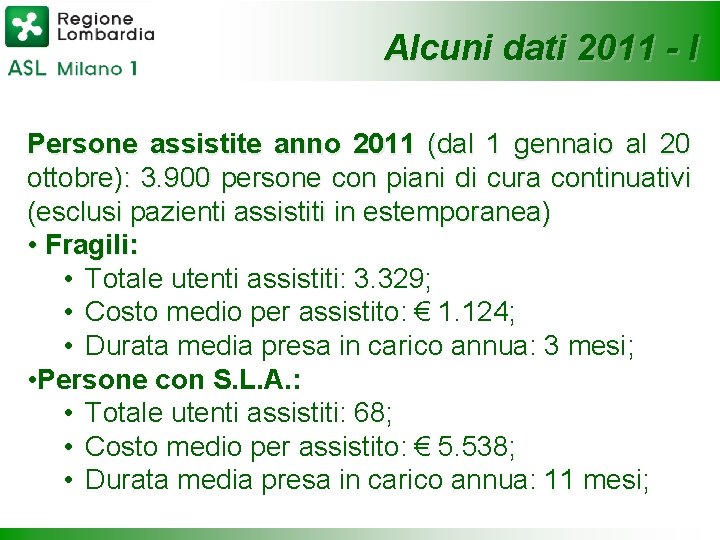 Regione Lombardia
ASL Milano 1

Alcuni dati 2011 - I

Persone assistite anno 2011 (dal 1 gennaio al 20 ottobre): 3.900 persone con piani di cura continuativi (esclusi pazienti assistiti in estemporanea)
• Fragili:
• Totale utenti assistiti: 3.329;
• Costo medio per assistito: € 1.124;
• Durata media presa in carico annua: 3 mesi;
•Persone con S.L.A.:
• Totale utenti assistiti: 68;
• Costo medio per assistito: € 5.538;
• Durata media presa in carico annua: 11 mesi;